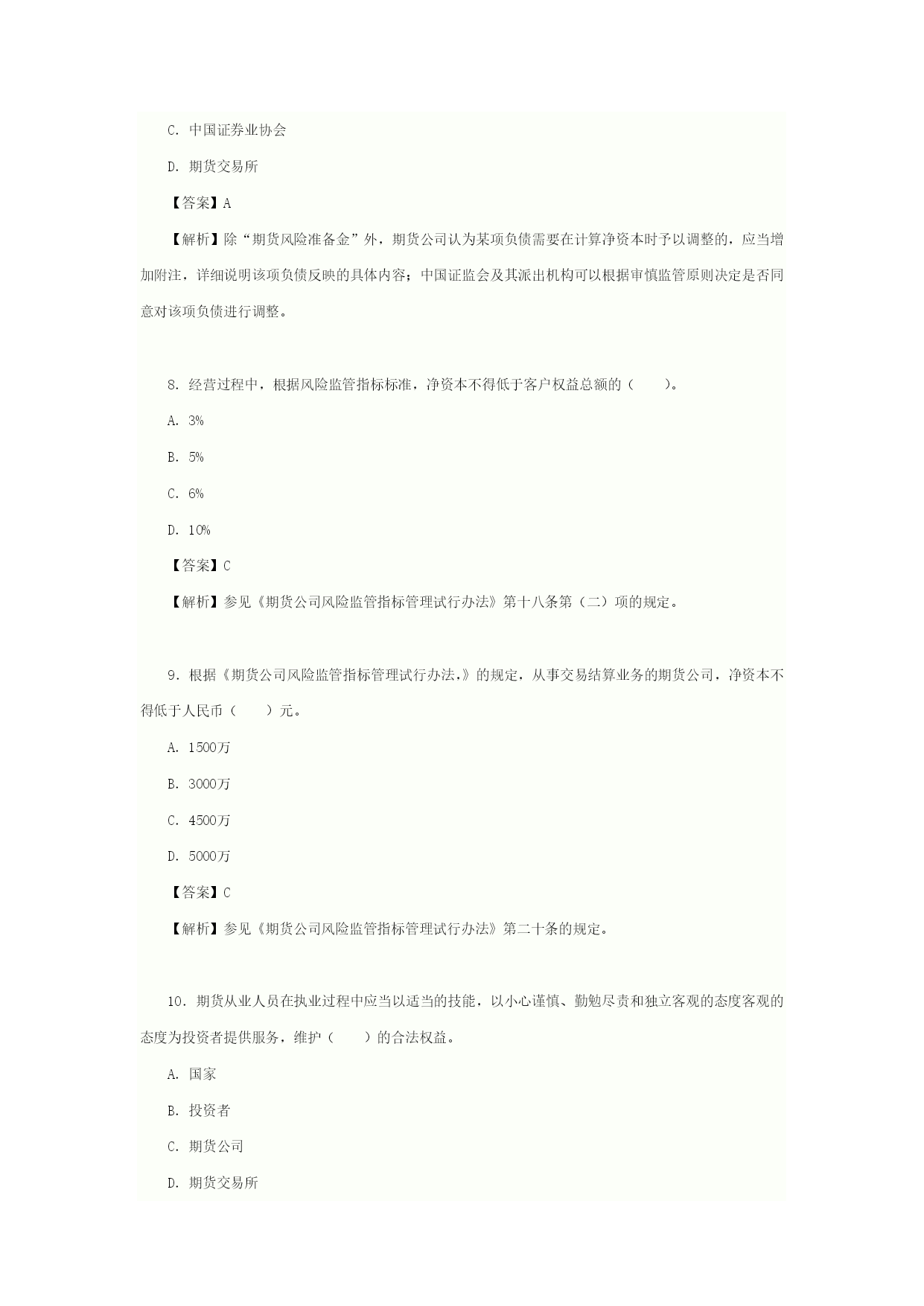 C. 中国证券业协会

D. 期货交易所

【答案】A

【解析】除“期货风险准备金”外，期货公司认为某项负债需要在计算净资本时予以调整的，应当增加附注，详细说明该项负债反映的具体内容；中国证监会及其派出机构可以根据审慎监管原则决定是否同意对该项负债进行调整。

8. 经营过程中，根据风险监管指标标准，净资本不得低于客户权益总额的（　　）。

A. 3%

B. 5%

C. 6%

D. 10%

【答案】C

【解析】参见《期货公司风险监管指标管理试行办法》第十八条第（二）项的规定。

9. 根据《期货公司风险监管指标管理试行办法,》的规定，从事交易结算业务的期货公司，净资本不得低于人民币（　　）元。

A. 1500万

B. 3000万

C. 4500万

D. 5000万

【答案】C

【解析】参见《期货公司风险监管指标管理试行办法》第二十条的规定。

10. 期货从业人员在执业过程中应当以适当的技能，以小心谨慎、勤勉尽责和独立客观的态度客观的态度为投资者提供服务，维护（　　）的合法权益。

A. 国家

B. 投资者

C. 期货公司

D. 期货交易所